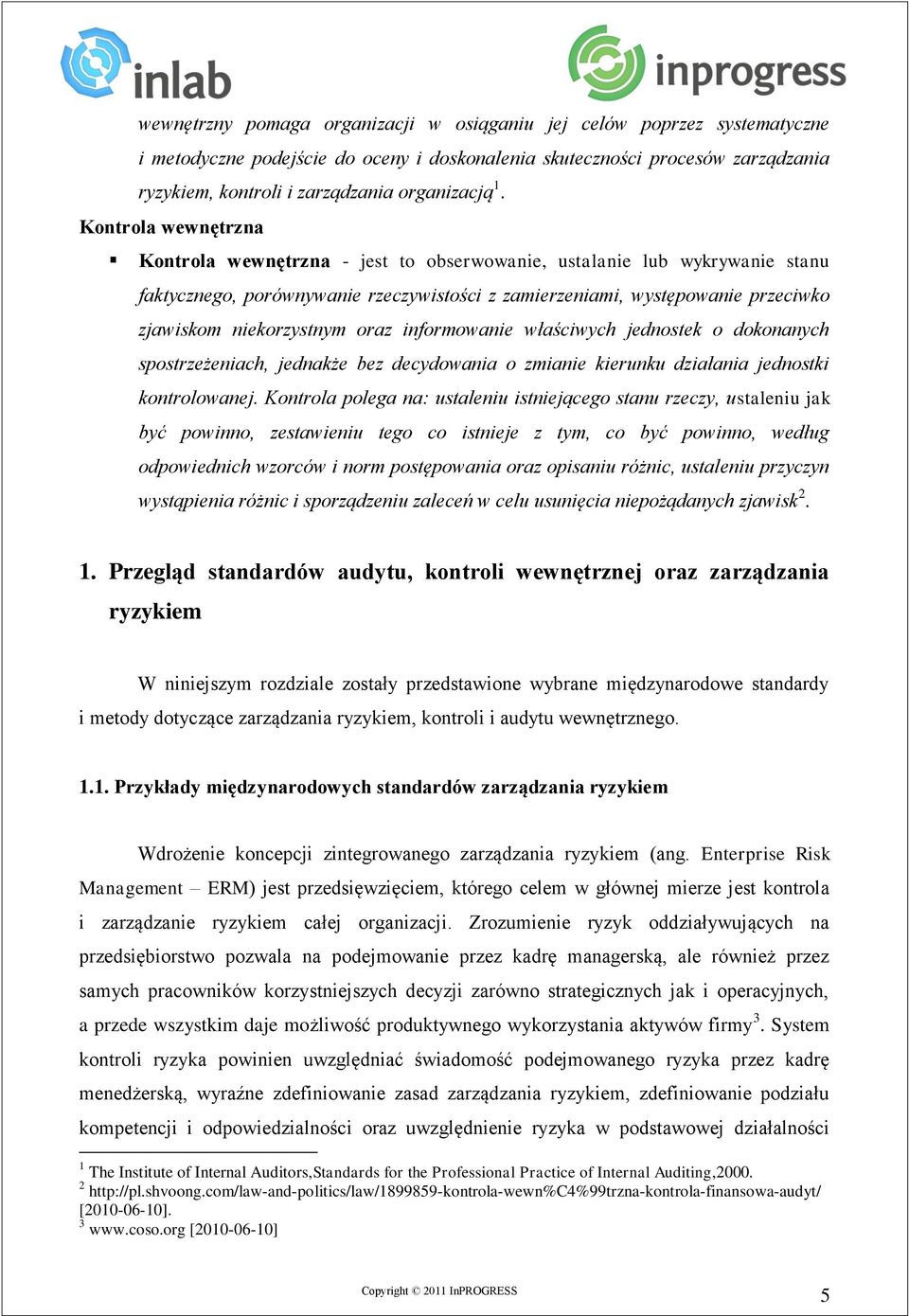 inlab

inprogress

wewnętrzny pomaga organizacji w osiąganiu jej celów poprzez systematyczne i metodyczne podejście do oceny i doskonalenia skuteczności procesów zarządzania ryzykiem, kontroli i zarządzania organizacją$^1$.

Kontrola wewnętrzna

▪ Kontrola wewnętrzna - jest to obserwowanie, ustalanie lub wykrywanie stanu faktycznego, porównywanie rzeczywistości z zamierzeniami, występowanie przeciwko zjawiskom niekorzystnym oraz informowanie właściwych jednostek o dokonanych spostrzeżeniach, jednakże bez decydowania o zmianie kierunku działania jednostki kontrolowanej. Kontrola polega na: ustaleniu istniejącego stanu rzeczy, ustaleniu jak być powinno, zestawieniu tego co istnieje z tym, co być powinno, według odpowiednich wzorców i norm postępowania oraz opisaniu różnic, ustaleniu przyczyn wystąpienia różnic i sporządzeniu zaleceń w celu usunięcia niepożądanych zjawisk$^2$.

1. Przegląd standardów audytu, kontroli wewnętrznej oraz zarządzania ryzykiem

W niniejszym rozdziale zostały przedstawione wybrane międzynarodowe standardy i metody dotyczące zarządzania ryzykiem, kontroli i audytu wewnętrznego.

1.1. Przykłady międzynarodowych standardów zarządzania ryzykiem

Wdrożenie koncepcji zintegrowanego zarządzania ryzykiem (ang. Enterprise Risk Management – ERM) jest przedsięwzięciem, którego celem w głównej mierze jest kontrola i zarządzanie ryzykiem całej organizacji. Zrozumienie ryzyk oddziaływujących na przedsiębiorstwo pozwala na podejmowanie przez kadrę managerską, ale również przez samych pracowników korzystniejszych decyzji zarówno strategicznych jak i operacyjnych, a przede wszystkim daje możliwość produktywnego wykorzystania aktywów firmy$^3$. System kontroli ryzyka powinien uwzględniać świadomość podejmowanego ryzyka przez kadrę menedżerską, wyraźne zdefiniowanie zasad zarządzania ryzykiem, zdefiniowanie podziału kompetencji i odpowiedzialności oraz uwzględnienie ryzyka w podstawowej działalności

$^1$ The Institute of Internal Auditors,Standards for the Professional Practice of Internal Auditing,2000.
$^2$ http://pl.shvoong.com/law-and-politics/law/1899859-kontrola-wewn%C4%99trzna-kontrola-finansowa-audyt/ [2010-06-10].
$^3$ www.coso.org [2010-06-10]

Copyright © 2011 InPROGRESS

5